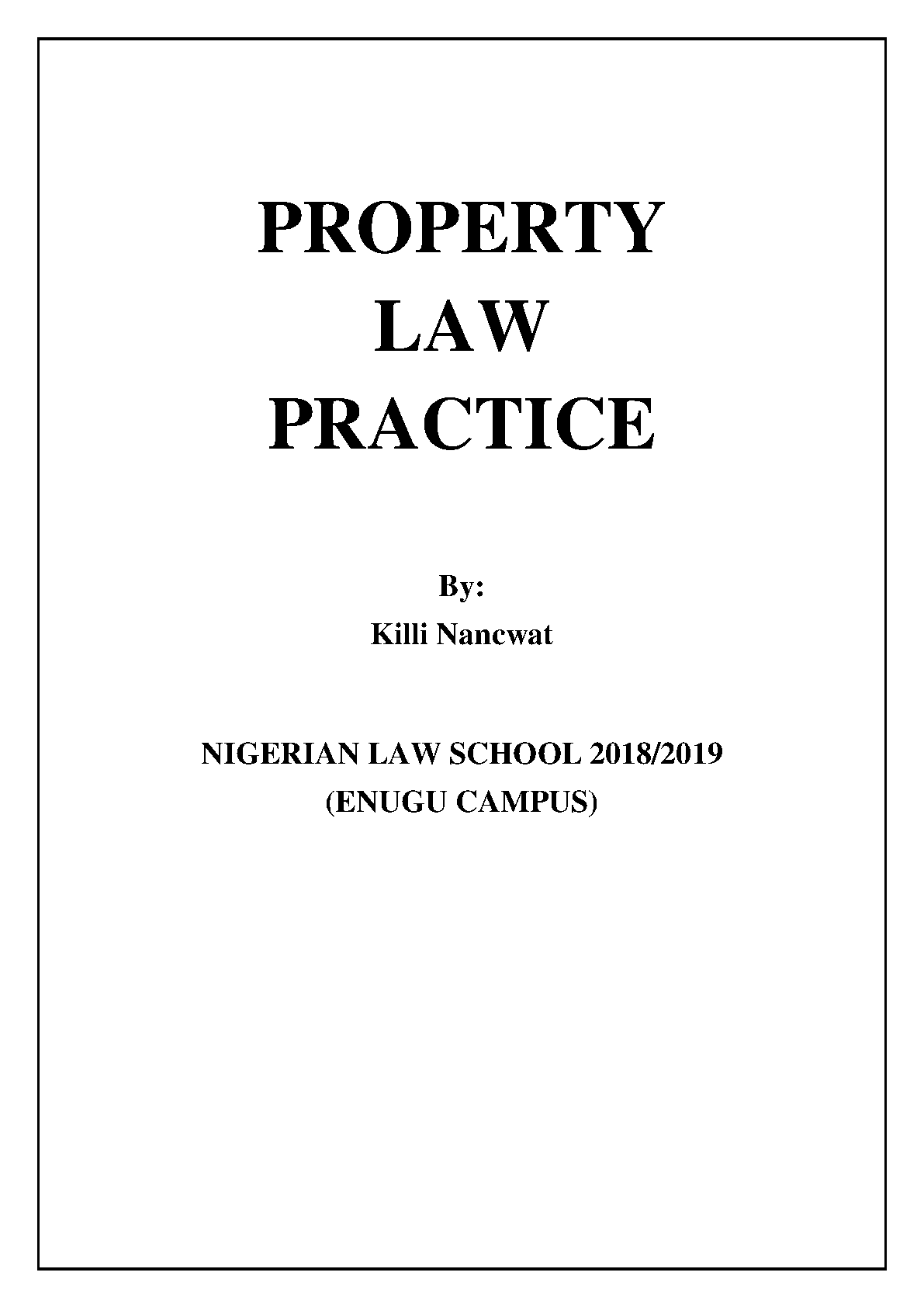 PROPERTY
LAW
PRACTICE

By:
Killi Nancwat

NIGERIAN LAW SCHOOL 2018/2019
(ENUGU CAMPUS)